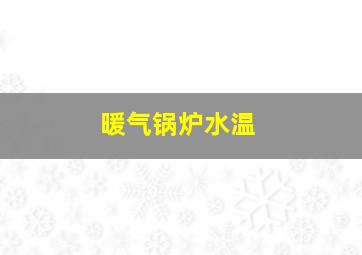 暖气锅炉水温